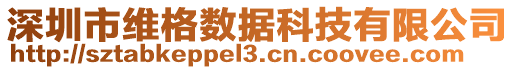 深圳市维格数据科技有限公司
http://sztabkeppel3.cn.coovee.com